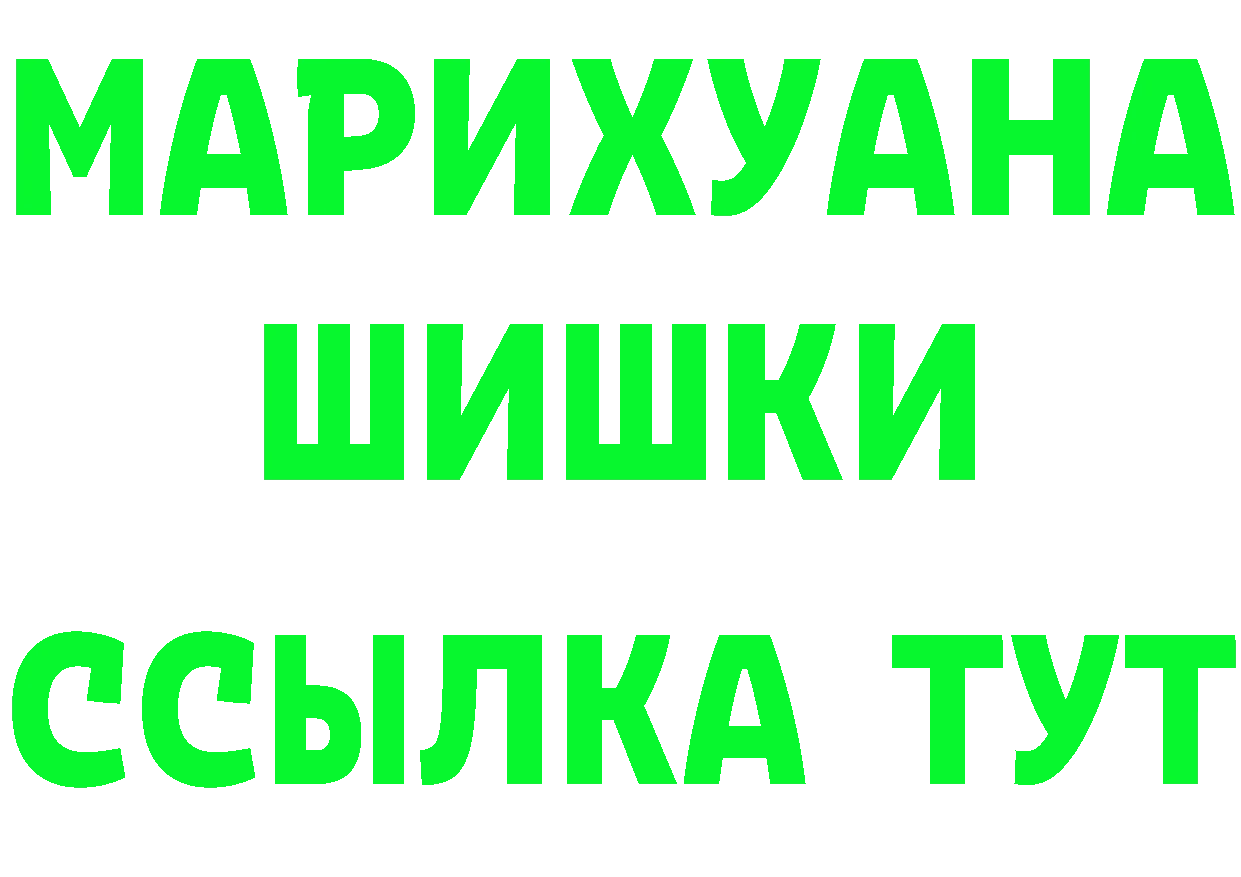 МАРИХУАНА
ШИШКИ
ССЫЛКА ТУТ